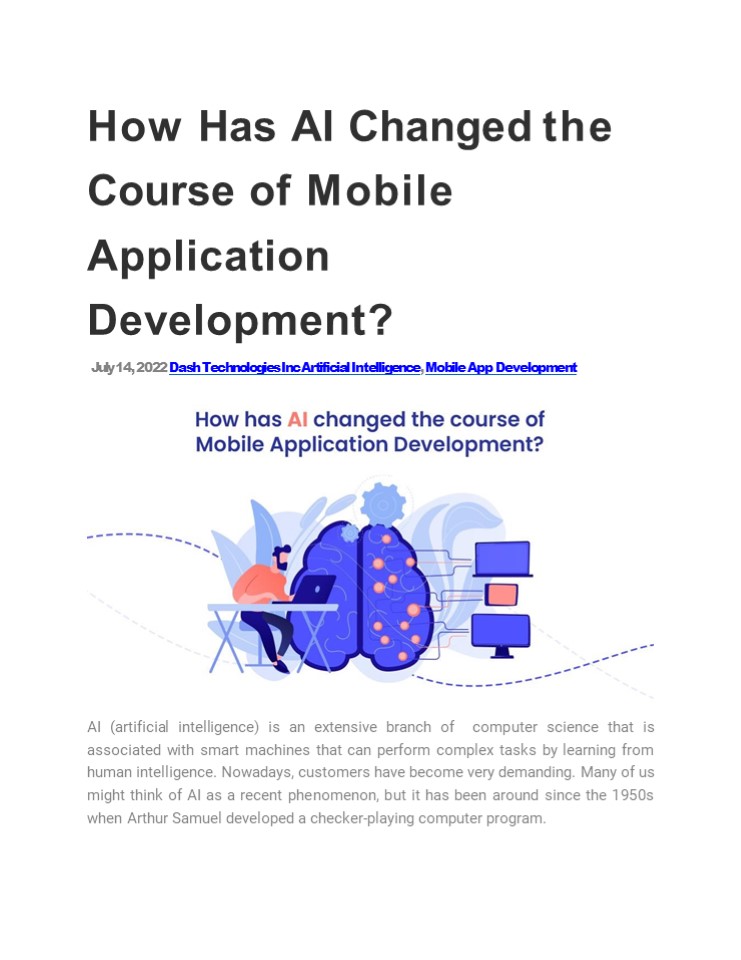 How Has AI Changed the Course of Mobile Application Development?

July 14, 2022 Dash Technologies Inc Artificial Intelligence, Mobile App Development

How has AI changed the course of Mobile Application Development?

AI (artificial intelligence) is an extensive branch of computer science that is associated with smart machines that can perform complex tasks by learning from human intelligence. Nowadays, customers have become very demanding. Many of us might think of AI as a recent phenomenon, but it has been around since the 1950s when Arthur Samuel developed a checker-playing computer program.